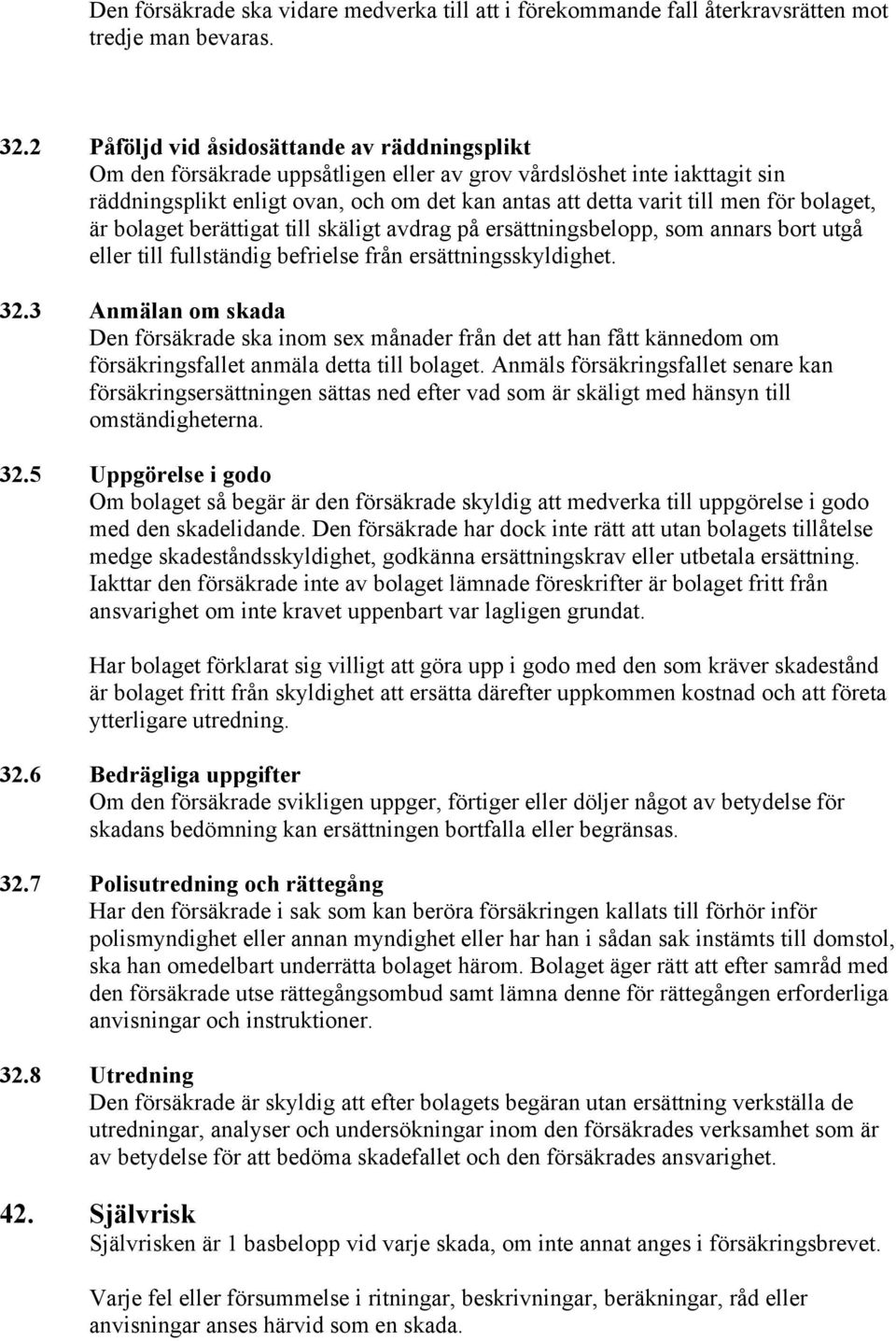 Den försäkrade ska vidare medverka till att i förekommande fall återkravsrätten mot tredje man bevaras.

32.2 Påföljd vid åsidosättande av räddningsplikt
Om den försäkrade uppsåtligen eller av grov vårdslöshet inte iakttagit sin räddningsplikt enligt ovan, och om det kan antas att detta varit till men för bolaget, är bolaget berättigat till skäligt avdrag på ersättningsbelopp, som annars bort utgå eller till fullständig befrielse från ersättningsskyldighet.

32.3 Anmälan om skada
Den försäkrade ska inom sex månader från det att han fått kännedom om försäkringsfallet anmäla detta till bolaget. Anmäls försäkringsfallet senare kan försäkringsersättningen sättas ned efter vad som är skäligt med hänsyn till omständigheterna.

32.5 Uppgörelse i godo
Om bolaget så begär är den försäkrade skyldig att medverka till uppgörelse i godo med den skadelidande. Den försäkrade har dock inte rätt att utan bolagets tillåtelse medge skadeståndsskyldighet, godkänna ersättningskrav eller utbetala ersättning. Iakttar den försäkrade inte av bolaget lämnade föreskrifter är bolaget fritt från ansvarighet om inte kravet uppenbart var lagligen grundat.

Har bolaget förklarat sig villigt att göra upp i godo med den som kräver skadestånd är bolaget fritt från skyldighet att ersätta därefter uppkommen kostnad och att företa ytterligare utredning.

32.6 Bedrägliga uppgifter
Om den försäkrade svikligen uppger, förtiger eller döljer något av betydelse för skadans bedömning kan ersättningen bortfalla eller begränsas.

32.7 Polisutredning och rättegång
Har den försäkrade i sak som kan beröra försäkringen kallats till förhör inför polismyndighet eller annan myndighet eller har han i sådan sak instämts till domstol, ska han omedelbart underrätta bolaget härom. Bolaget äger rätt att efter samråd med den försäkrade utse rättegångsombud samt lämna denne för rättegången erforderliga anvisningar och instruktioner.

32.8 Utredning
Den försäkrade är skyldig att efter bolagets begäran utan ersättning verkställa de utredningar, analyser och undersökningar inom den försäkrades verksamhet som är av betydelse för att bedöma skadefallet och den försäkrades ansvarighet.

42. Självrisk
Självrisken är 1 basbelopp vid varje skada, om inte annat anges i försäkringsbrevet.

Varje fel eller försummelse i ritningar, beskrivningar, beräkningar, råd eller anvisningar anses härvid som en skada.